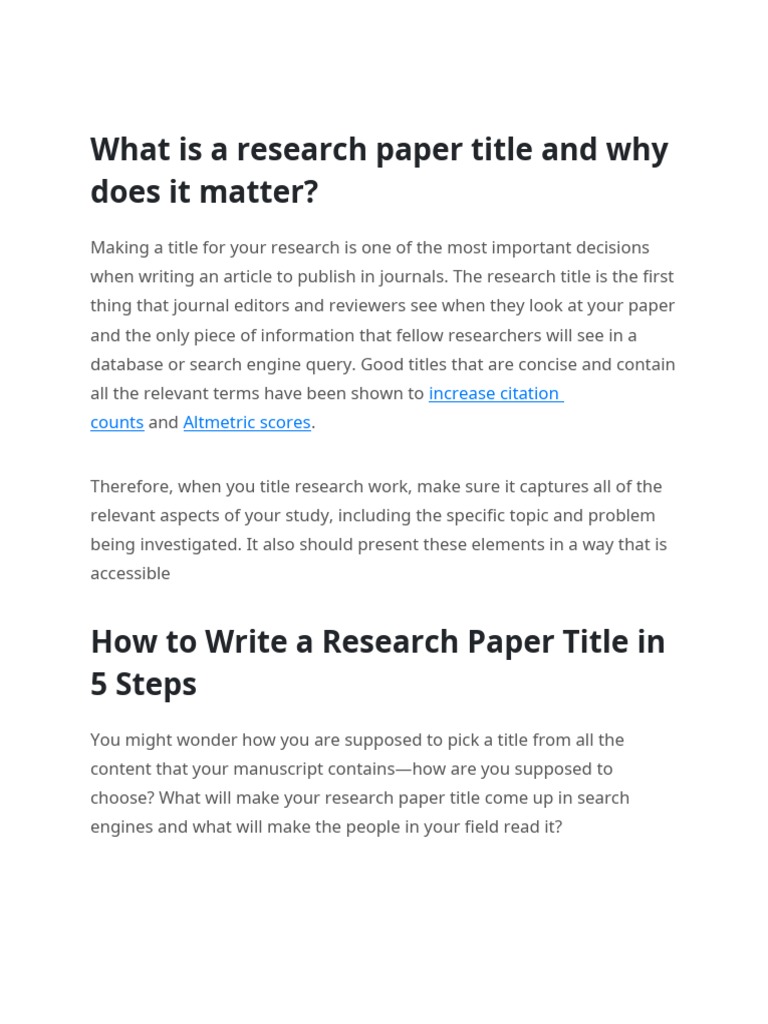 What is a research paper title and why does it matter?

Making a title for your research is one of the most important decisions when writing an article to publish in journals. The research title is the first thing that journal editors and reviewers see when they look at your paper and the only piece of information that fellow researchers will see in a database or search engine query. Good titles that are concise and contain all the relevant terms have been shown to increase citation counts and Altmetric scores.

Therefore, when you title research work, make sure it captures all of the relevant aspects of your study, including the specific topic and problem being investigated. It also should present these elements in a way that is accessible

How to Write a Research Paper Title in 5 Steps

You might wonder how you are supposed to pick a title from all the content that your manuscript contains—how are you supposed to choose? What will make your research paper title come up in search engines and what will make the people in your field read it?